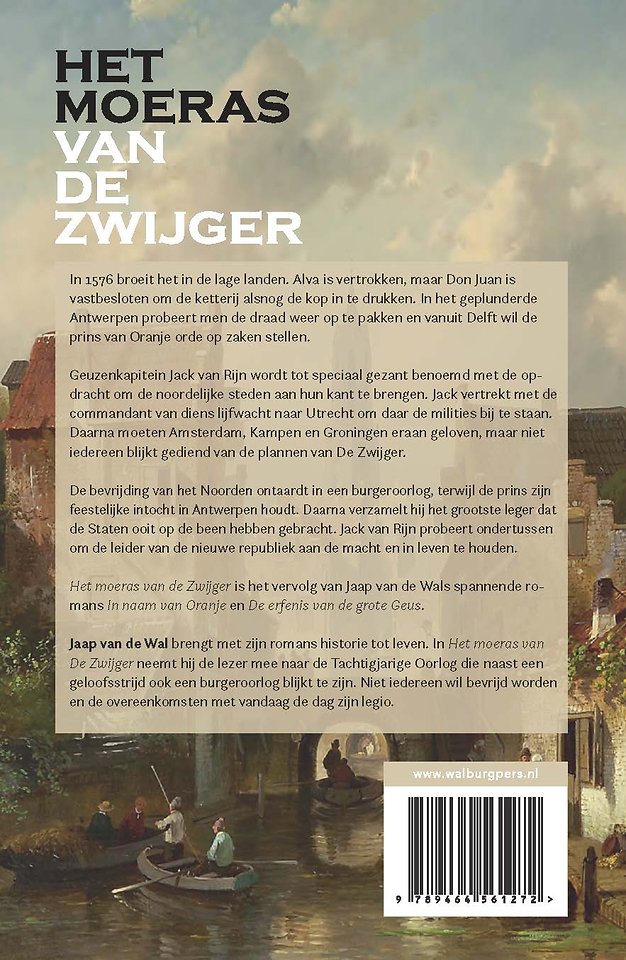 HET MOERAS VAN DE ZWIJGER

In 1576 broeit het in de lage landen. Alva is vertrokken, maar Don Juan is vastbesloten om de ketterij alsnog de kop in te drukken. In het geplunderde Antwerpen probeert men de draad weer op te pakken en vanuit Delft wil de prins van Oranje orde op zaken stellen.

Geuzenkapitein Jack van Rijn wordt tot speciaal gezant benoemd met de opdracht om de noordelijke steden aan hun kant te brengen. Jack vertrekt met de commandant van diens lijfwacht naar Utrecht om daar de milities bij te staan. Daarna moeten Amsterdam, Kampen en Groningen eraan geloven, maar niet iedereen blijkt gediend van de plannen van De Zwijger.

De bevrijding van het Noorden ontaardt in een burgeroorlog, terwijl de prins zijn feestelijke intocht in Antwerpen houdt. Daarna verzamelt hij het grootste leger dat de Staten ooit op de been hebben gebracht. Jack van Rijn probeert ondertussen om de leider van de nieuwe republiek aan de macht en in leven te houden.

Het moeras van de Zwijger is het vervolg van Jaap van de Wals spannende romans In naam van Oranje en De erfenis van de grote Geus.

Jaap van de Wal brengt met zijn romans historie tot leven. In Het moeras van De Zwijger neemt hij de lezer mee naar de Tachtigjarige Oorlog die naast een geloofsstrijd ook een burgeroorlog blijkt te zijn. Niet iedereen wil bevrijd worden en de overeenkomsten met vandaag de dag zijn legio.

www.walburgpers.nl

9 789464 561272 >